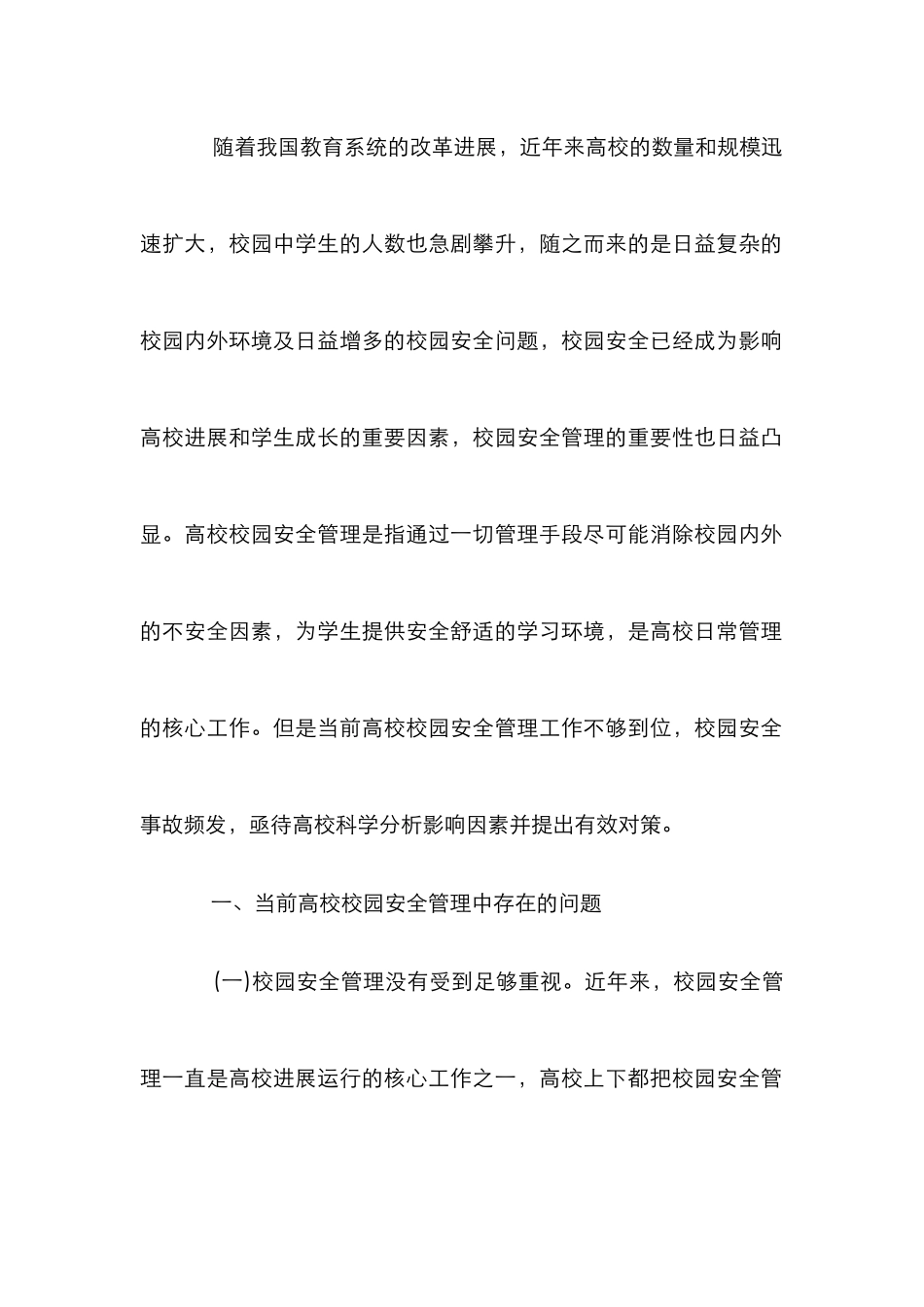 随着我国教育系统的改革进展，近年来高校的数量和规模迅速扩大，校园中学生的人数也急剧攀升，随之而来的是日益复杂的校园内外环境及日益增多的校园安全问题，校园安全已经成为影响高校进展和学生成长的重要因素，校园安全管理的重要性也日益凸显。高校校园安全管理是指通过一切管理手段尽可能消除校园内外的不安全因素，为学生提供安全舒适的学习环境，是高校日常管理的核心工作。但是当前高校校园安全管理工作不够到位，校园安全事故频发，亟待高校科学分析影响因素并提出有效对策。

一、当前高校校园安全管理中存在的问题

(一)校园安全管理没有受到足够重视。近年来，校园安全管理一直是高校进展运行的核心工作之一，高校上下都把校园安全管